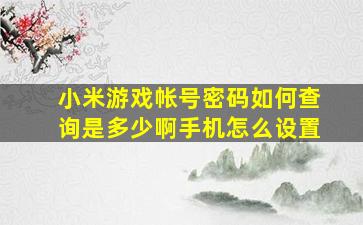 小米游戏帐号密码如何查询是多少啊手机怎么设置